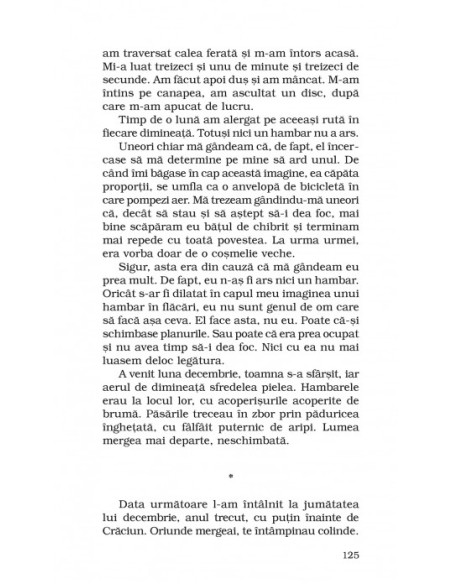 am traversat calea ferată și m-am întors acasă. Mi-a luat treizeci și unu de minute și treizeci de secunde. Am făcut apoi duș și am mâncat. M-am întins pe canapea, am ascultat un disc, după care m-am apucat de lucru.

Timp de o lună am alergat pe aceeași rută în fiecare dimineață. Totuși nici un hambar nu a ars.

Uneori chiar mă gândeam că, de fapt, el încercase să mă determine pe mine să ard unul. De când îmi băgase în cap această imagine, ea căpăta proporții, se umfla ca o anvelopă de bicicletă în care pompezi aer. Mă trezeam gândindu-mă uneori că, decât să stau și să aștept să-i dea foc, mai bine scăpăram eu bățul de chibrit și terminam mai repede cu toată povestea. La urma urmei, era vorba doar de o coșmelie veche.

Sigur, asta era din cauză că mă gândeam eu prea mult. De fapt, eu n-aș fi ars nici un hambar. Oricât s-ar fi dilatat în capul meu imaginea unui hambar în flăcări, eu nu sunt genul de om care să facă așa ceva. El face asta, nu eu. Poate că-și schimbase planurile. Sau poate că era prea ocupat și nu avea timp să-i dea foc. Nici cu ea nu mai luasem deloc legătura.

A venit luna decembrie, toamna s-a sfârșit, iar aerul de dimineață sfredelea pielea. Hambarele erau la locul lor, cu acoperișurile acoperite de brumă. Păsările treceau în zbor prin păduricea înghețată, cu fâlfâit puternic de aripi. Lumea mergea mai departe, neschimbată.

*

Data următoare l-am întâlnit la jumătatea lui decembrie, anul trecut, cu puțin înainte de Crăciun. Oriunde mergeai, te întâmpinau colinde.

125